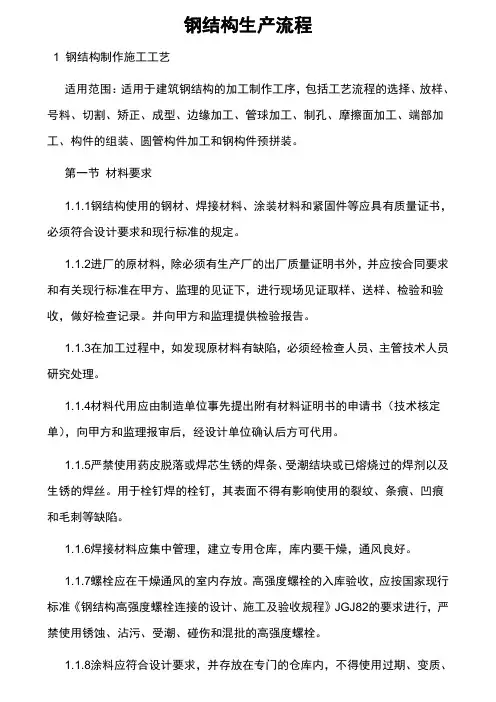 钢结构生产流程

1 钢结构制作施工工艺

适用范围：适用于建筑钢结构的加工制作工序，包括工艺流程的选择、放样、号料、切割、矫正、成型、边缘加工、管球加工、制孔、摩擦面加工、端部加工、构件的组装、圆管构件加工和钢构件预拼装。

第一节 材料要求

1.1.1钢结构使用的钢材、焊接材料、涂装材料和紧固件等应具有质量证书，必须符合设计要求和现行标准的规定。

1.1.2进厂的原材料，除必须有生产厂的出厂质量证明书外，并应按合同要求和有关现行标准在甲方、监理的见证下，进行现场见证取样、送样、检验和验收，做好检查记录。并向甲方和监理提供检验报告。

1.1.3在加工过程中，如发现原材料有缺陷，必须经检查人员、主管技术人员研究处理。

1.1.4材料代用应由制造单位事先提出附有材料证明书的申请书（技术核定单），向甲方和监理报审后，经设计单位确认后方可代用。

1.1.5严禁使用药皮脱落或焊芯生锈的焊条、受潮结块或已熔烧过的焊剂以及生锈的焊丝。用于栓钉焊的栓钉，其表面不得有影响使用的裂纹、条痕、凹痕和毛刺等缺陷。

1.1.6焊接材料应集中管理，建立专用仓库，库内要干燥，通风良好。

1.1.7螺栓应在干燥通风的室内存放。高强度螺栓的入库验收，应按国家现行标准《钢结构高强度螺栓连接的设计、施工及验收规程》JGJ82的要求进行，严禁使用锈蚀、沾污、受潮、碰伤和混批的高强度螺栓。

1.1.8涂料应符合设计要求，并存放在专门的仓库内，不得使用过期、变质、